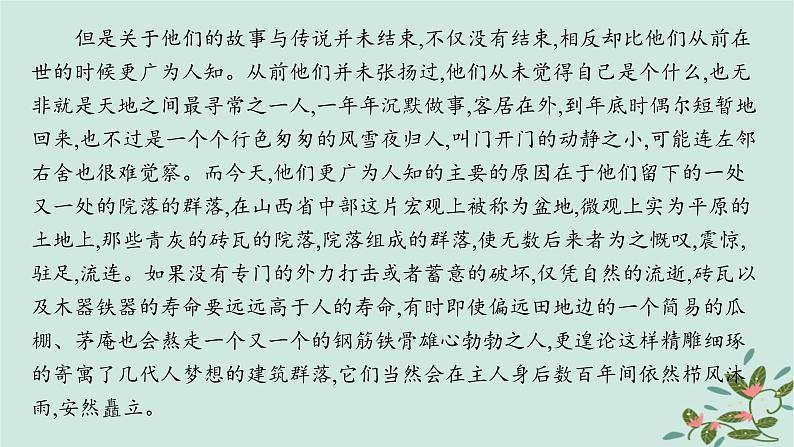 但是关于他们的故事与传说并未结束,不仅没有结束,相反却比他们从前在世的时候更广为人知。从前他们并未张扬过,他们从未觉得自己是个什么,也无非就是天地之间最寻常之一人,一年年沉默做事,客居在外,到年底时偶尔短暂地回来,也不过是一个个行色匆匆的风雪夜归人,叫门开门的动静之小,可能连左邻右舍也很难觉察。而今天,他们更广为人知的主要的原因在于他们留下的一处又一处的院落的群落,在山西省中部这片宏观上被称为盆地,微观上实为平原的土地上,那些青灰的砖瓦的院落,院落组成的群落,使无数后来者为之慨叹,震惊,驻足,流连。如果没有专门的外力打击或者蓄意的破坏,仅凭自然的流逝,砖瓦以及木器铁器的寿命要远远高于人的寿命,有时即使偏远田地边的一个简易的瓜棚、茅庵也会熬走一个又一个的钢筋铁骨雄心勃勃之人,更遑论这样精雕细琢的寄寓了几代人梦想的建筑群落,它们当然会在主人身后数百年间依然栉风沐雨,安然矗立。